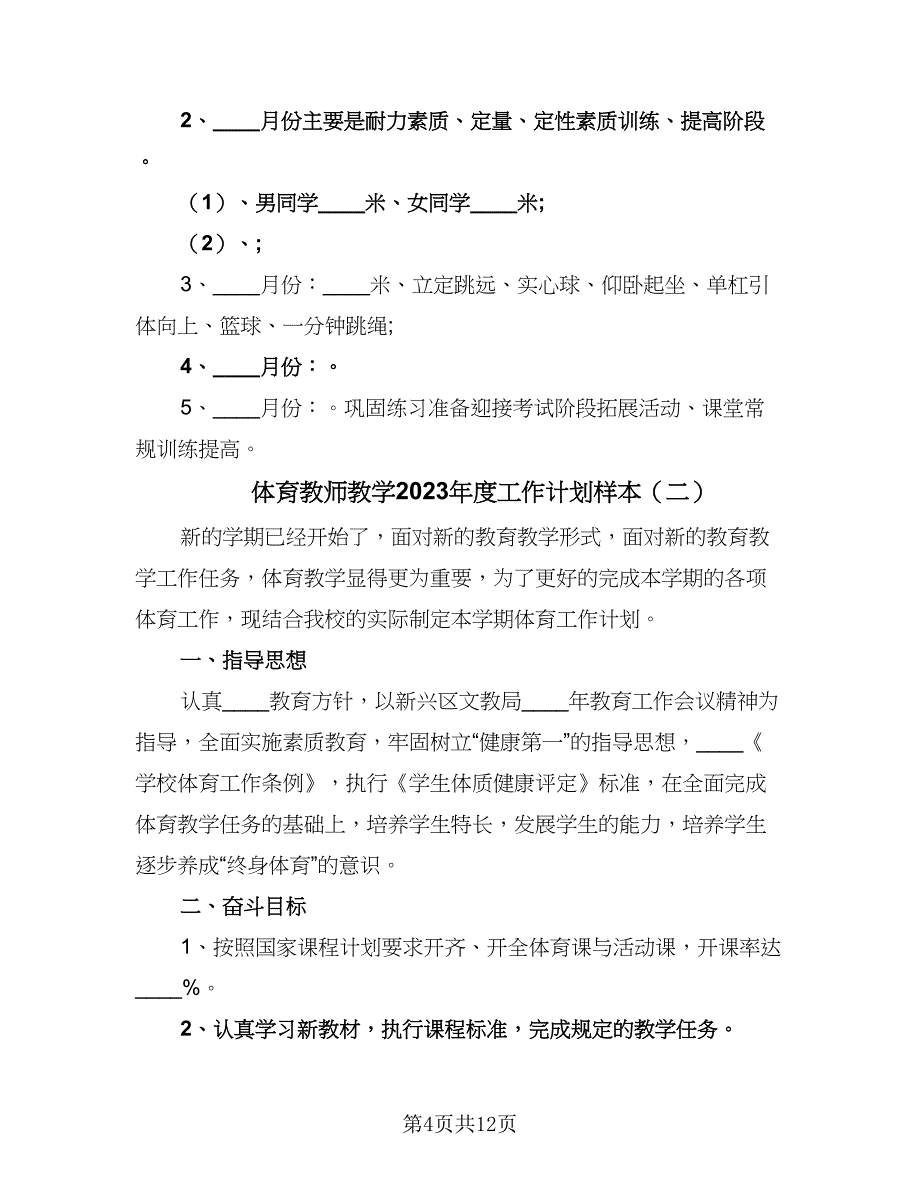 2、____月份主要是耐力素质、定量、定性素质训练、提高阶段。

（1）、男同学____米、女同学____米;

（2）、;

3、____月份：____米、立定跳远、实心球、仰卧起坐、单杠引体向上、篮球、一分钟跳绳;

4、____月份：。

5、____月份：。巩固练习准备迎接考试阶段拓展活动、课堂常规训练提高。

体育教师教学2023年度工作计划样本（二）

新的学期已经开始了，面对新的教育教学形式，面对新的教育教学工作任务，体育教学显得更为重要，为了更好的完成本学期的各项体育工作，现结合我校的实际制定本学期体育工作计划。

一、指导思想

认真____教育方针，以新兴区文教局____年教育工作会议精神为指导，全面实施素质教育，牢固树立“健康第一”的指导思想，____《学校体育工作条例》，执行《学生体质健康评定》标准，在全面完成体育教学任务的基础上，培养学生特长，发展学生的能力，培养学生逐步养成“终身体育”的意识。

二、奋斗目标

1、按照国家课程计划要求开齐、开全体育课与活动课，开课率达____%。

2、认真学习新教材，执行课程标准，完成规定的教学任务。

第4页共12页